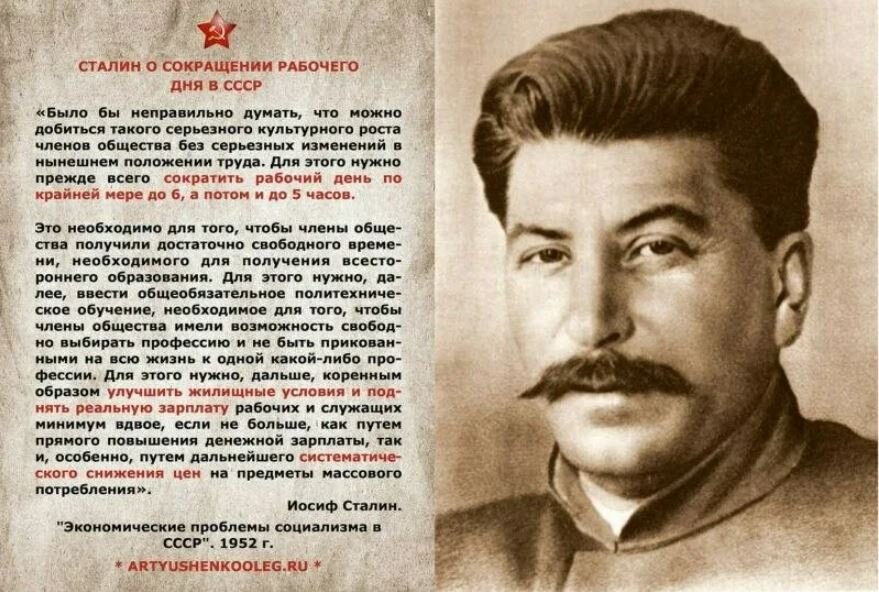 СТАЛИН О СОКРАЩЕНИИ РАБОЧЕГО ДНЯ В СССР

«Было бы неправильно думать, что можно добиться такого серьезного культурного роста членов общества без серьезных изменений в нынешнем положении труда. Для этого нужно прежде всего сократить рабочий день по крайней мере до 6, а потом и до 5 часов.

Это необходимо для того, чтобы члены общества получили достаточно свободного времени, необходимого для получения всестороннего образования. Для этого нужно, далее, ввести общеобязательное политехническое обучение, необходимое для того, чтобы члены общества имели возможность свободно выбирать профессию и не быть прикованными на всю жизнь к одной какой-либо профессии. Для этого нужно, дальше, коренным образом улучшить жилищные условия и поднять реальную зарплату рабочих и служащих минимум вдвое, если не больше, как путем прямого повышения денежной зарплаты, так и, особенно, путем дальнейшего систематического снижения цен на предметы массового потребления».

Иосиф Сталин.

"Экономические проблемы социализма в СССР". 1952 г.

* ARTYUSHENKOOLEG.RU *